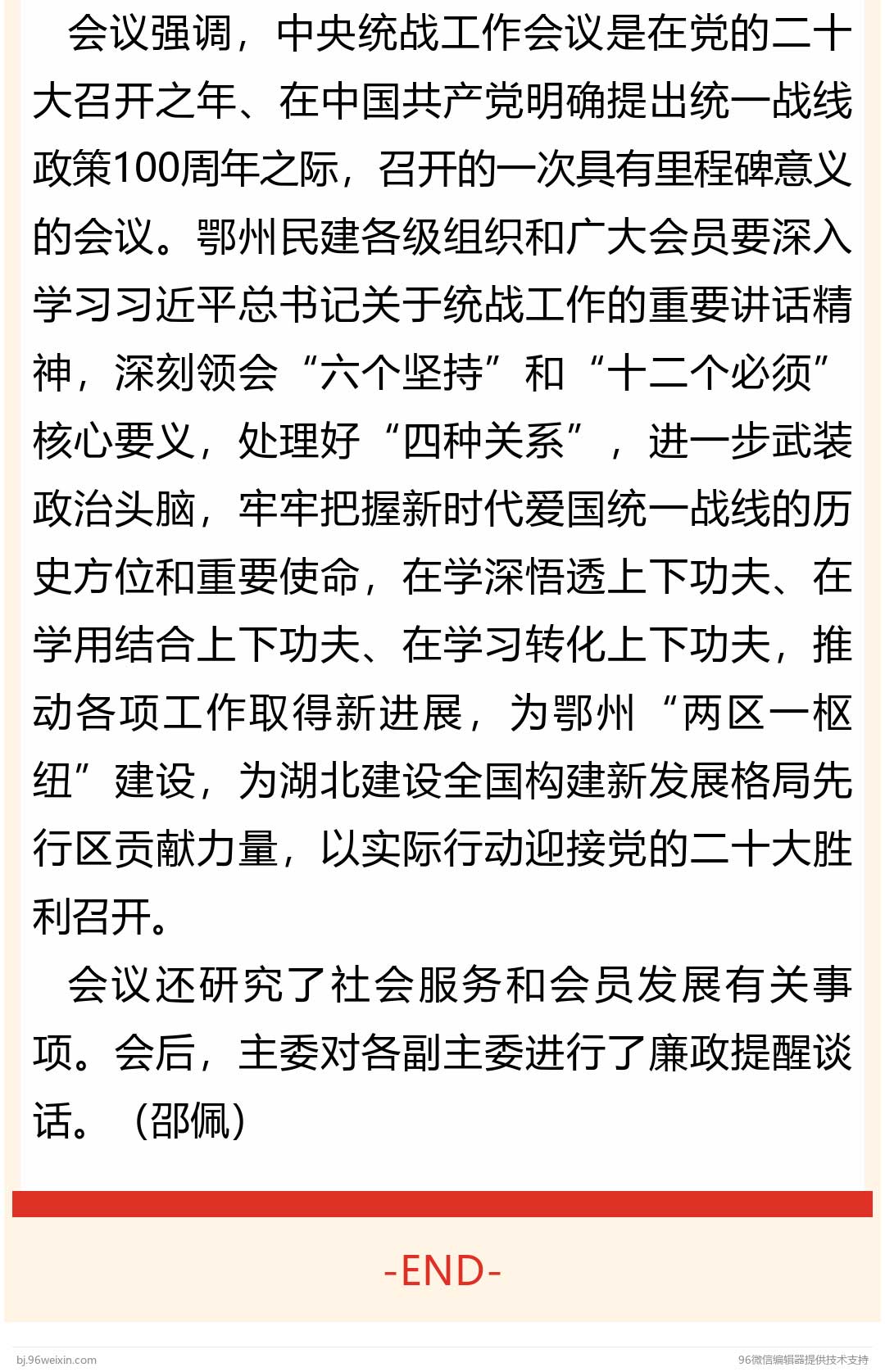 会议强调，中央统战工作会议是在党的二十大召开之年、在中国共产党明确提出统一战线政策100周年之际，召开的一次具有里程碑意义的会议。鄂州民建各级组织和广大会员要深入学习习近平总书记关于统战工作的重要讲话精神，深刻领会“六个坚持”和“十二个必须”核心要义，处理好“四种关系”，进一步武装政治头脑，牢牢把握新时代爱国统一战线的历史方位和重要使命，在学深悟透上下功夫、在学用结合上下功夫、在学习转化上下功夫，推动各项工作取得新进展，为鄂州“两区一枢纽”建设，为湖北建设全国构建新发展格局先行区贡献力量，以实际行动迎接党的二十大胜利召开。

会议还研究了社会服务和会员发展有关事项。会后，主委对各副主委进行了廉政提醒谈话。（邵佩）

-END-

bj.96weixin.com

96微信编辑器提供技术支持